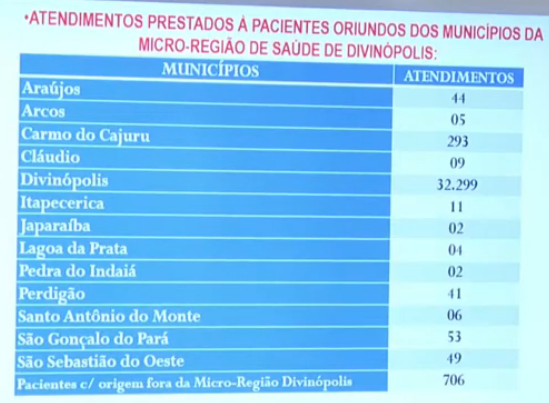 •ATENDIMENTOS PRESTADOS À PACIENTES ORIUNDOS DOS MUNICÍPIOS DA MICRO-REGIÃO DE SAÚDE DE DIVINÓPOLIS:

| MUNICÍPIOS | ATENDIMENTOS |
|---|---|
| Araújos | 44 |
| Arcos | 05 |
| Carmo do Cajuru | 293 |
| Cláudio | 09 |
| Divinópolis | 32.299 |
| Itapecerica | 11 |
| Japaraíba | 02 |
| Lagoa da Prata | 04 |
| Pedra do Indaiá | 02 |
| Perdigão | 41 |
| Santo Antônio do Monte | 06 |
| São Gonçalo do Pará | 53 |
| São Sebastião do Oeste | 49 |
| Pacientes c/ origem fora da Micro-Região Divinópolis | 706 |